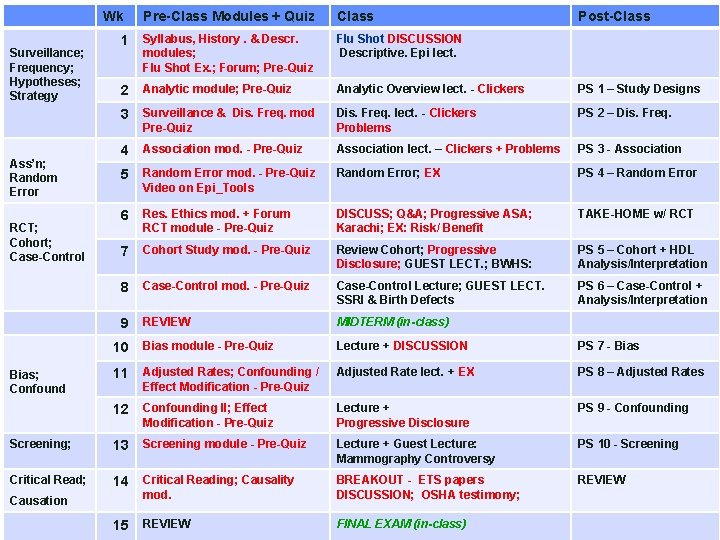 |  | Wk | Pre-Class Modules + Quiz | Class | Post-Class |
|---|---|---|---|---|
| Surveillance; Frequency; Hypotheses; Strategy | 1 | Syllabus, History . & Descr. modules; Flu Shot Ex.; Forum; Pre-Quiz | Flu Shot DISCUSSION Descriptive. Epi lect. |  |
|  | 2 | Analytic module; Pre-Quiz | Analytic Overview lect. - Clickers | PS 1 – Study Designs |
|  | 3 | Surveillance & Dis. Freq. mod Pre-Quiz | Dis. Freq. lect. - Clickers Problems | PS 2 – Dis. Freq. |
| Ass'n; Random Error | 4 | Association mod. - Pre-Quiz | Association lect. – Clickers + Problems | PS 3 - Association |
|  | 5 | Random Error mod. - Pre-Quiz Video on Epi_Tools | Random Error; EX | PS 4 – Random Error |
| RCT; Cohort; Case-Control | 6 | Res. Ethics mod. + Forum RCT module - Pre-Quiz | DISCUSS; Q&A; Progressive ASA; Karachi; EX: Risk/ Benefit | TAKE-HOME w/ RCT |
|  | 7 | Cohort Study mod. - Pre-Quiz | Review Cohort; Progressive Disclosure; GUEST LECT.; BWHS: | PS 5 – Cohort + HDL Analysis/Interpretation |
|  | 8 | Case-Control mod. - Pre-Quiz | Case-Control Lecture; GUEST LECT. SSRI & Birth Defects | PS 6 – Case-Control + Analysis/Interpretation |
|  | 9 | REVIEW | MIDTERM (in-class) |  |
| Bias; Confound | 10 | Bias module - Pre-Quiz | Lecture + DISCUSSION | PS 7 - Bias |
|  | 11 | Adjusted Rates; Confounding / Effect Modification - Pre-Quiz | Adjusted Rate lect. + EX | PS 8 – Adjusted Rates |
|  | 12 | Confounding II; Effect Modification - Pre-Quiz | Lecture + Progressive Disclosure | PS 9 - Confounding |
| Screening; | 13 | Screening module - Pre-Quiz | Lecture + Guest Lecture: Mammography Controversy | PS 10 - Screening |
| Critical Read; Causation | 14 | Critical Reading; Causality mod. | BREAKOUT - ETS papers DISCUSSION; OSHA testimony; | REVIEW |
|  | 15 | REVIEW | FINAL EXAM (in-class) |  |